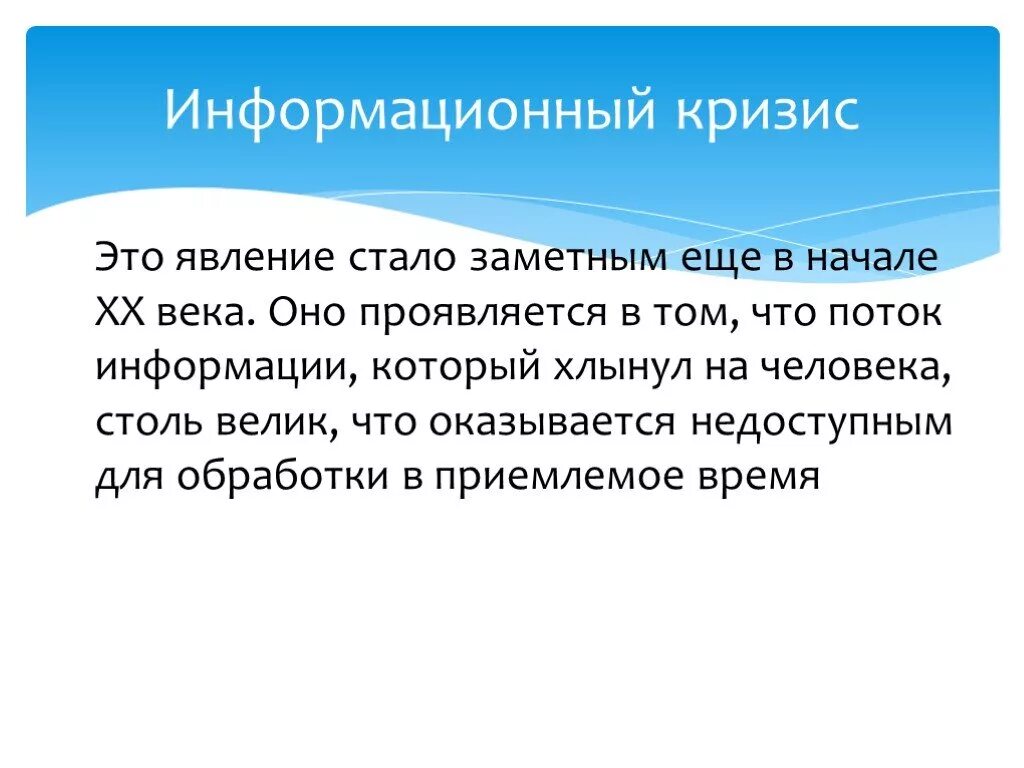 Информационный кризис

Это явление стало заметным еще в начале XX века. Оно проявляется в том, что поток информации, который хлынул на человека, столь велик, что оказывается недоступным для обработки в приемлемое время